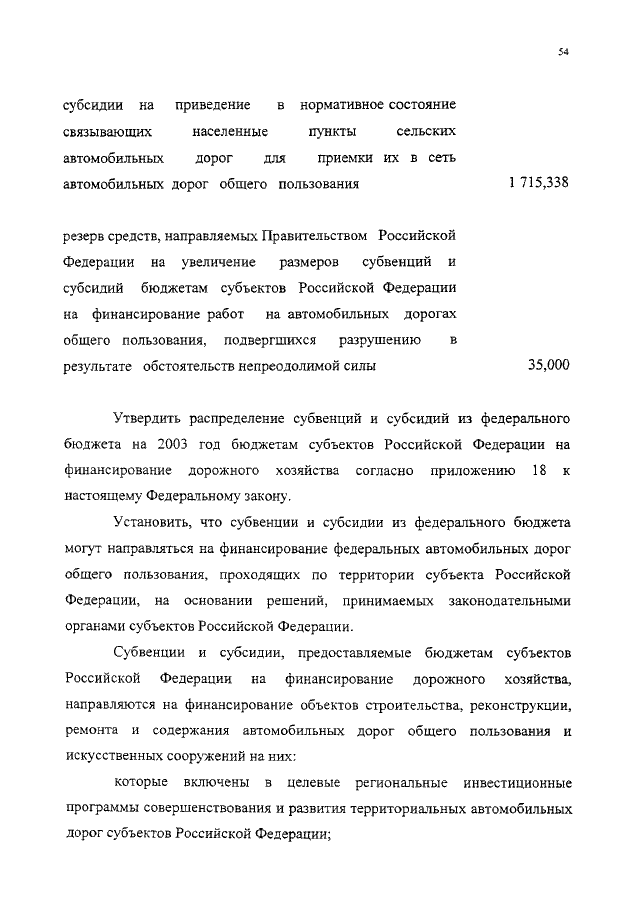 54

субсидии на приведение в нормативное состояние связывающих населенные пункты сельских автомобильных дорог для приемки их в сеть автомобильных дорог общего пользования 1 715,338

резерв средств, направляемых Правительством Российской Федерации на увеличение размеров субвенций и субсидий бюджетам субъектов Российской Федерации на финансирование работ на автомобильных дорогах общего пользования, подвергшихся разрушению в результате обстоятельств непреодолимой силы 35,000

Утвердить распределение субвенций и субсидий из федерального бюджета на 2003 год бюджетам субъектов Российской Федерации на финансирование дорожного хозяйства согласно приложению 18 к настоящему Федеральному закону.

Установить, что субвенции и субсидии из федерального бюджета могут направляться на финансирование федеральных автомобильных дорог общего пользования, проходящих по территории субъекта Российской Федерации, на основании решений, принимаемых законодательными органами субъектов Российской Федерации.

Субвенции и субсидии, предоставляемые бюджетам субъектов Российской Федерации на финансирование дорожного хозяйства, направляются на финансирование объектов строительства, реконструкции, ремонта и содержания автомобильных дорог общего пользования и искусственных сооружений на них:

которые включены в целевые региональные инвестиционные программы совершенствования и развития территориальных автомобильных дорог субъектов Российской Федерации;